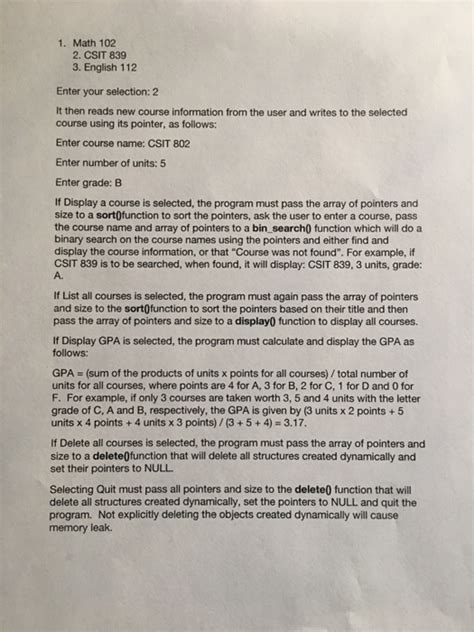 1. Math 102
2. CSIT 839
3. English 112

Enter your selection: 2

It then reads new course information from the user and writes to the selected course using its pointer, as follows:

Enter course name: CSIT 802

Enter number of units: 5

Enter grade: B

If Display a course is selected, the program must pass the array of pointers and size to a sort()function to sort the pointers, ask the user to enter a course, pass the course name and array of pointers to a bin_search() function which will do a binary search on the course names using the pointers and either find and display the course information, or that "Course was not found". For example, if CSIT 839 is to be searched, when found, it will display: CSIT 839, 3 units, grade: A.

If List all courses is selected, the program must again pass the array of pointers and size to the sort()function to sort the pointers based on their title and then pass the array of pointers and size to a display() function to display all courses.

If Display GPA is selected, the program must calculate and display the GPA as follows:

GPA = (sum of the products of units x points for all courses) / total number of units for all courses, where points are 4 for A, 3 for B, 2 for C, 1 for D and 0 for F. For example, if only 3 courses are taken worth 3, 5 and 4 units with the letter grade of C, A and B, respectively, the GPA is given by (3 units x 2 points + 5 units x 4 points + 4 units x 3 points) / (3 + 5 + 4) = 3.17.

If Delete all courses is selected, the program must pass the array of pointers and size to a delete()function that will delete all structures created dynamically and set their pointers to NULL.

Selecting Quit must pass all pointers and size to the delete() function that will delete all structures created dynamically, set the pointers to NULL and quit the program. Not explicitly deleting the objects created dynamically will cause memory leak.